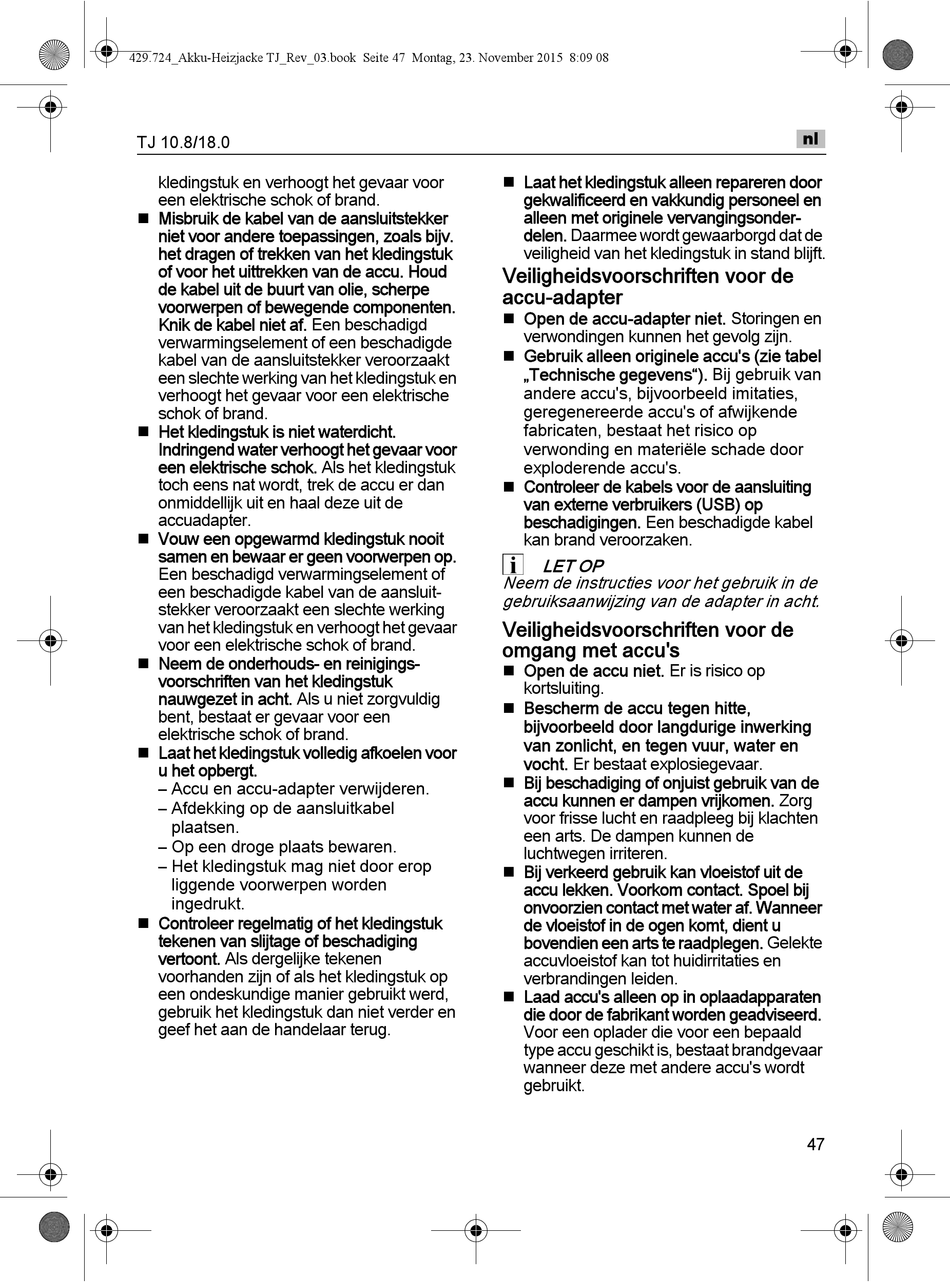 429.724_Akku-Heizjacke TJ_Rev_03.book Seite 47 Montag, 23. November 2015 8:09 08

TJ 10.8/18.0

nl

kledingstuk en verhoogt het gevaar voor een elektrische schok of brand.

■ Misbruik de kabel van de aansluitstekker niet voor andere toepassingen, zoals bijv. het dragen of trekken van het kledingstuk of voor het uittrekken van de accu. Houd de kabel uit de buurt van olie, scherpe voorwerpen of bewegende componenten. Knik de kabel niet af. Een beschadigd verwarmingselement of een beschadigde kabel van de aansluitstekker veroorzaakt een slechte werking van het kledingstuk en verhoogt het gevaar voor een elektrische schok of brand.

■ Het kledingstuk is niet waterdicht. Indringend water verhoogt het gevaar voor een elektrische schok. Als het kledingstuk toch eens nat wordt, trek de accu er dan onmiddellijk uit en haal deze uit de accuadapter.

■ Vouw een opgewarmd kledingstuk nooit samen en bewaar er geen voorwerpen op. Een beschadigd verwarmingselement of een beschadigde kabel van de aansluitstekker veroorzaakt een slechte werking van het kledingstuk en verhoogt het gevaar voor een elektrische schok of brand.

■ Neem de onderhouds- en reinigingsvoorschriften van het kledingstuk nauwgezet in acht. Als u niet zorgvuldig bent, bestaat er gevaar voor een elektrische schok of brand.

■ Laat het kledingstuk volledig afkoelen voor u het opbergt.
– Accu en accu-adapter verwijderen.
– Afdekking op de aansluitkabel plaatsen.
– Op een droge plaats bewaren.
– Het kledingstuk mag niet door erop liggende voorwerpen worden ingedrukt.

■ Controleer regelmatig of het kledingstuk tekenen van slijtage of beschadiging vertoont. Als dergelijke tekenen voorhanden zijn of als het kledingstuk op een ondeskundige manier gebruikt werd, gebruik het kledingstuk dan niet verder en geef het aan de handelaar terug.

■ Laat het kledingstuk alleen repareren door gekwalificeerd en vakkundig personeel en alleen met originele vervangingsonderdelen. Daarmee wordt gewaarborgd dat de veiligheid van het kledingstuk in stand blijft.

Veiligheidsvoorschriften voor de accu-adapter

■ Open de accu-adapter niet. Storingen en verwondingen kunnen het gevolg zijn.

■ Gebruik alleen originele accu's (zie tabel „Technische gegevens“). Bij gebruik van andere accu's, bijvoorbeeld imitaties, geregenereerde accu's of afwijkende fabricaten, bestaat het risico op verwonding en materiële schade door exploderende accu's.

■ Controleer de kabels voor de aansluiting van externe verbruikers (USB) op beschadigingen. Een beschadigde kabel kan brand veroorzaken.

i LET OP
Neem de instructies voor het gebruik in de gebruiksaanwijzing van de adapter in acht.

Veiligheidsvoorschriften voor de omgang met accu's

■ Open de accu niet. Er is risico op kortsluiting.

■ Bescherm de accu tegen hitte, bijvoorbeeld door langdurige inwerking van zonlicht, en tegen vuur, water en vocht. Er bestaat explosiegevaar.

■ Bij beschadiging of onjuist gebruik van de accu kunnen er dampen vrijkomen. Zorg voor frisse lucht en raadpleeg bij klachten een arts. De dampen kunnen de luchtwegen irriteren.

■ Bij verkeerd gebruik kan vloeistof uit de accu lekken. Voorkom contact. Spoel bij onvoorzien contact met water af. Wanneer de vloeistof in de ogen komt, dient u bovendien een arts te raadplegen. Gelekte accuvloeistof kan tot huidirritaties en verbrandingen leiden.

■ Laad accu's alleen op in oplaadapparaten die door de fabrikant worden geadviseerd. Voor een oplader die voor een bepaald type accu geschikt is, bestaat brandgevaar wanneer deze met andere accu's wordt gebruikt.

47